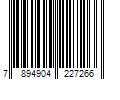 7 894904 227266